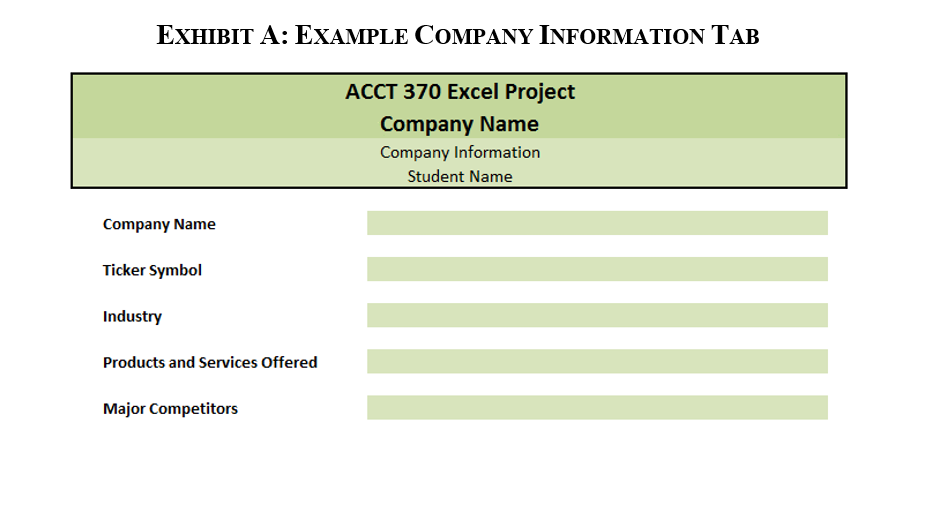 EXHIBIT A: EXAMPLE COMPANY INFORMATION TAB

ACCT 370 Excel Project
Company Name
Company Information
Student Name

Company Name

Ticker Symbol

Industry

Products and Services Offered

Major Competitors